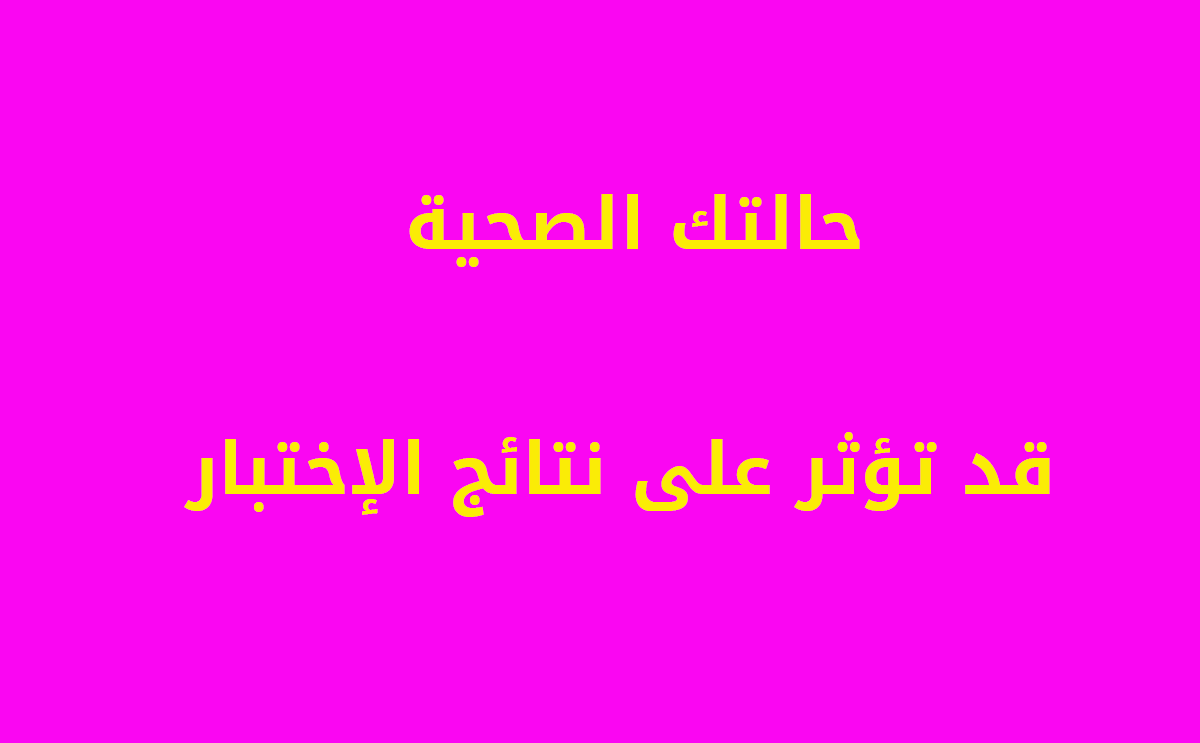 حالتك الصحية

قد تؤثر على نتائج الإختبار